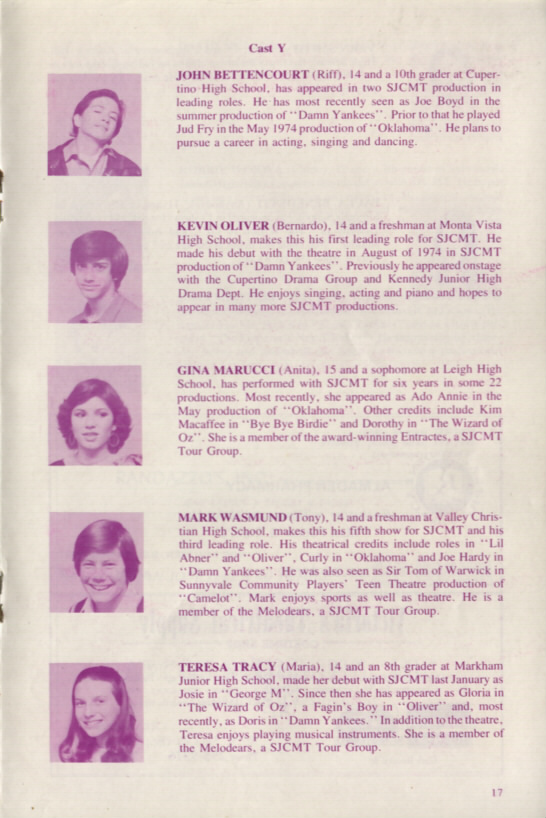 Cast Y

JOHN BETTENCOURT (Riff), 14 and a 10th grader at Cupertino High School, has appeared in two SJCMT production in leading roles. He has most recently seen as Joe Boyd in the summer production of "Damn Yankees". Prior to that he played Jud Fry in the May 1974 production of "Oklahoma". He plans to pursue a career in acting, singing and dancing.

KEVIN OLIVER (Bernardo), 14 and a freshman at Monta Vista High School, makes this his first leading role for SJCMT. He made his debut with the theatre in August of 1974 in SJCMT production of "Damn Yankees". Previously he appeared onstage with the Cupertino Drama Group and Kennedy Junior High Drama Dept. He enjoys singing, acting and piano and hopes to appear in many more SJCMT productions.

GINA MARUCCI (Anita), 15 and a sophomore at Leigh High School, has performed with SJCMT for six years in some 22 productions. Most recently, she appeared as Ado Annie in the May production of "Oklahoma". Other credits include Kim Macaffee in "Bye Bye Birdie" and Dorothy in "The Wizard of Oz". She is a member of the award-winning Entractes, a SJCMT Tour Group.

MARK WASMUND (Tony), 14 and a freshman at Valley Christian High School, makes this his fifth show for SJCMT and his third leading role. His theatrical credits include roles in "Lil Abner" and "Oliver", Curly in "Oklahoma" and Joe Hardy in "Damn Yankees". He was also seen as Sir Tom of Warwick in Sunnyvale Community Players' Teen Theatre production of "Camelot". Mark enjoys sports as well as theatre. He is a member of the Melodears, a SJCMT Tour Group.

TERESA TRACY (Maria), 14 and an 8th grader at Markham Junior High School, made her debut with SJCMT last January as Josie in "George M". Since then she has appeared as Gloria in "The Wizard of Oz", a Fagin's Boy in "Oliver" and, most recently, as Doris in "Damn Yankees." In addition to the theatre, Teresa enjoys playing musical instruments. She is a member of the Melodears, a SJCMT Tour Group.

17